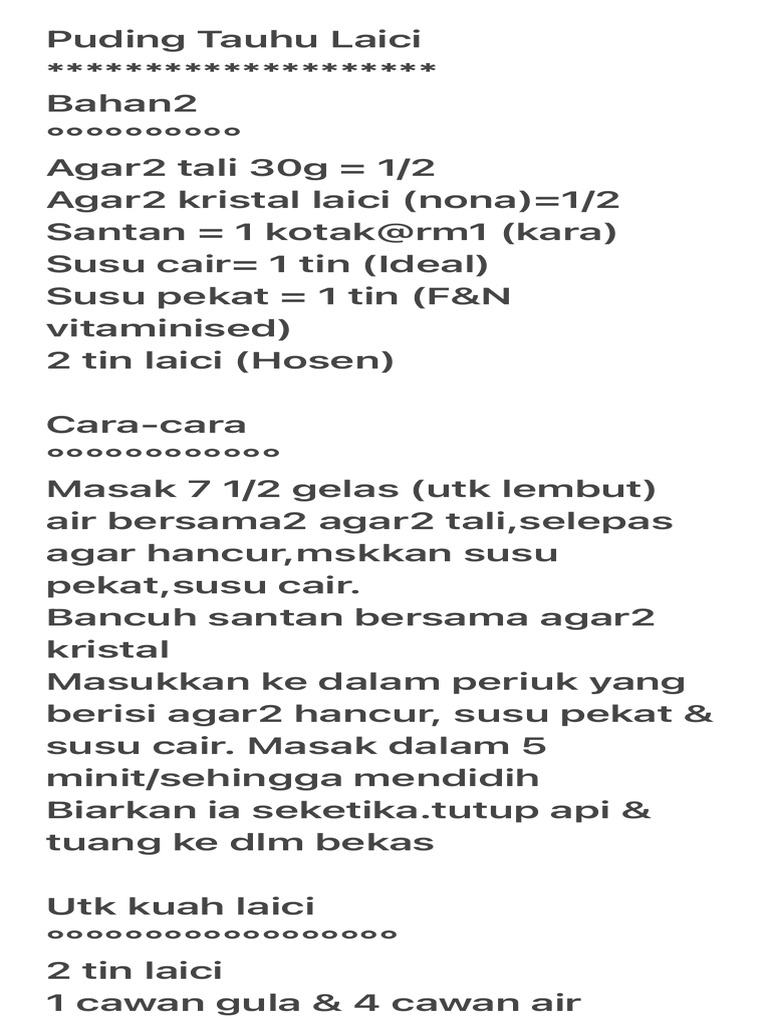 Puding Tauhu Laici
********************
Bahan2
°°°°°°°°°°
Agar2 tali 30g = 1/2
Agar2 kristal laici (nona)=1/2
Santan = 1 kotak@rm1 (kara)
Susu cair= 1 tin (Ideal)
Susu pekat = 1 tin (F&N vitaminised)
2 tin laici (Hosen)

Cara-cara
°°°°°°°°°°°°
Masak 7 1/2 gelas (utk lembut) air bersama2 agar2 tali,selepas agar hancur,mskkan susu pekat,susu cair.
Bancuh santan bersama agar2 kristal
Masukkan ke dalam periuk yang berisi agar2 hancur, susu pekat & susu cair. Masak dalam 5 minit/sehingga mendidih
Biarkan ia seketika.tutup api & tuang ke dlm bekas

Utk kuah laici
°°°°°°°°°°°°°°°°°°
2 tin laici
1 cawan gula & 4 cawan air